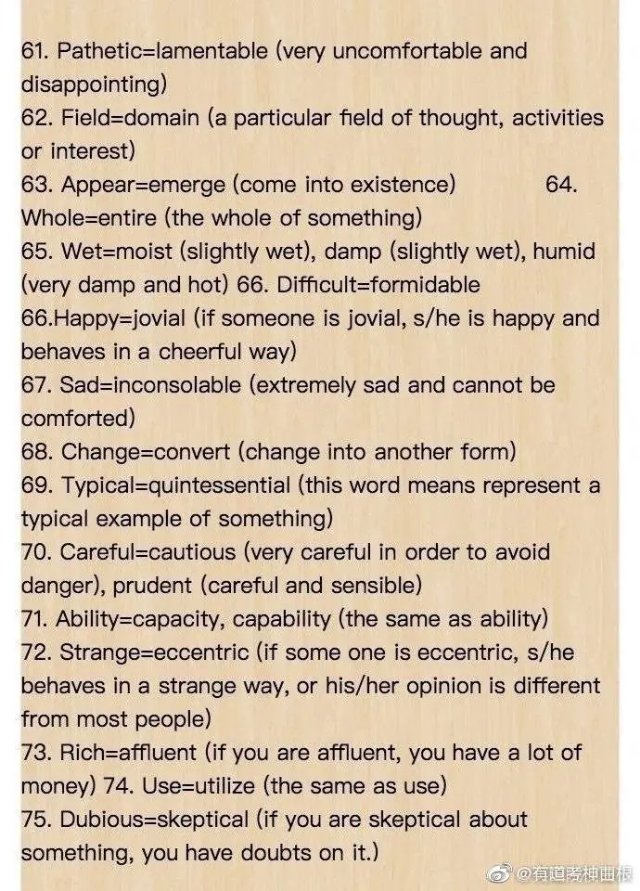 61. Pathetic=lamentable (very uncomfortable and disappointing)
62. Field=domain (a particular field of thought, activities or interest)
63. Appear=emerge (come into existence) 64. Whole=entire (the whole of something)
65. Wet=moist (slightly wet), damp (slightly wet), humid (very damp and hot) 66. Difficult=formidable
66.Happy=jovial (if someone is jovial, s/he is happy and behaves in a cheerful way)
67. Sad=inconsolable (extremely sad and cannot be comforted)
68. Change=convert (change into another form)
69. Typical=quintessential (this word means represent a typical example of something)
70. Careful=cautious (very careful in order to avoid danger), prudent (careful and sensible)
71. Ability=capacity, capability (the same as ability)
72. Strange=eccentric (if some one is eccentric, s/he behaves in a strange way, or his/her opinion is different from most people)
73. Rich=affluent (if you are affluent, you have a lot of money) 74. Use=utilize (the same as use)
75. Dubious=skeptical (if you are skeptical about something, you have doubts on it.)

@有道考神曲根